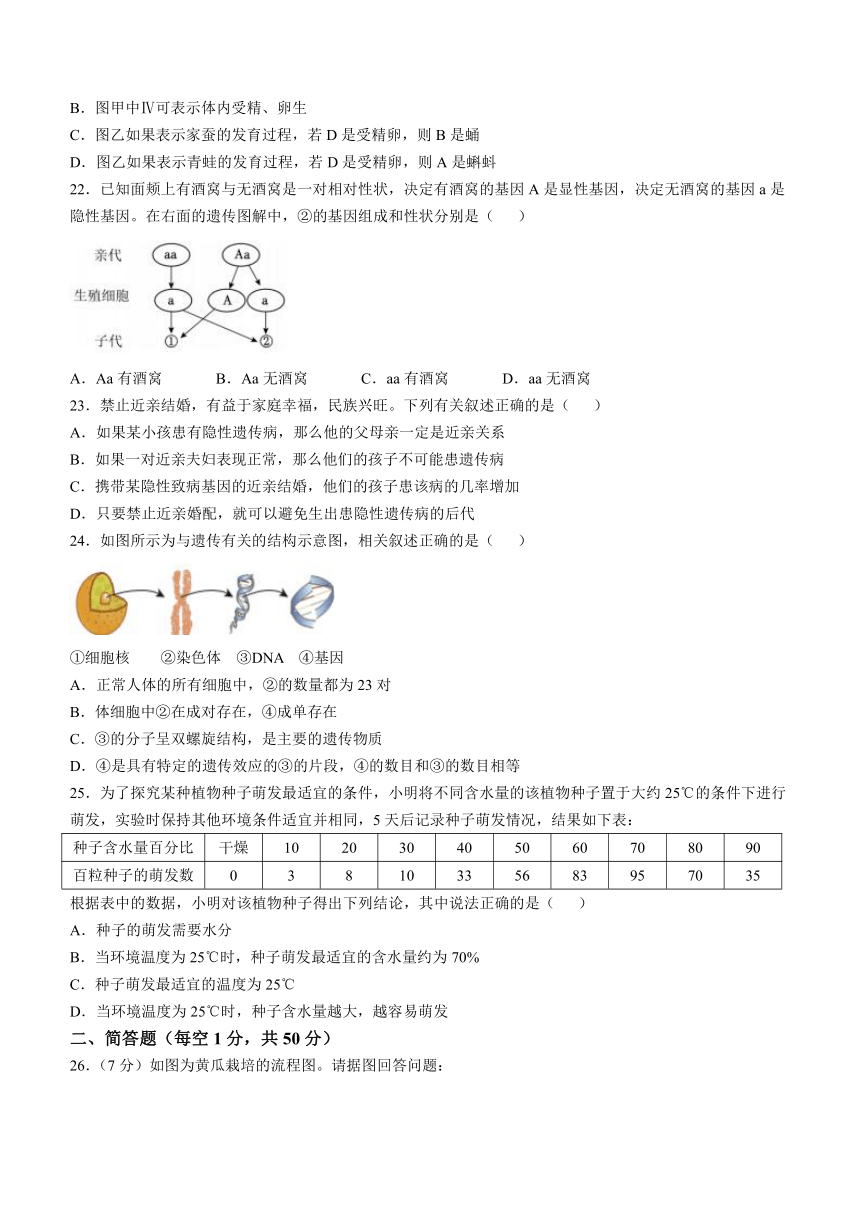 B．图甲中Ⅳ可表示体内受精、卵生
C．图乙如果表示家蚕的发育过程，若 D 是受精卵，则 B 是蛹
D．图乙如果表示青蛙的发育过程，若 D 是受精卵，则 A 是蝌蚪
22．已知面颊上有酒窝与无酒窝是一对相对性状，决定有酒窝的基因 A 是显性基因，决定无酒窝的基因 a 是隐性基因。在右面的遗传图解中，②的基因组成和性状分别是（　　）

亲代　aa　Aa
生殖细胞　a　A　a
子代　①　②

A．Aa 有酒窝　　B．Aa 无酒窝　　C．aa 有酒窝　　D．aa 无酒窝
23．禁止近亲结婚，有益于家庭幸福，民族兴旺。下列有关叙述正确的是（　　）
A．如果某小孩患有隐性遗传病，那么他的父母亲一定是近亲关系
B．如果一对近亲夫妇表现正常，那么他们的孩子不可能患遗传病
C．携带某隐性致病基因的近亲结婚，他们的孩子患该病的几率增加
D．只要禁止近亲婚配，就可以避免生出患隐性遗传病的后代
24．如图所示为与遗传有关的结构示意图，相关叙述正确的是（　　）

①细胞核　②染色体　③DNA　④基因
A．正常人体的所有细胞中，②的数量都为 23 对
B．体细胞中②在成对存在，④成单存在
C．③的分子呈双螺旋结构，是主要的遗传物质
D．④是具有特定的遗传效应的③的片段，④的数目和③的数目相等
25．为了探究某种植物种子萌发最适宜的条件，小明将不同含水量的该植物种子置于大约 25℃的条件下进行萌发，实验时保持其他环境条件适宜并相同，5 天后记录种子萌发情况，结果如下表：

| 种子含水量百分比 | 干燥 | 10 | 20 | 30 | 40 | 50 | 60 | 70 | 80 | 90 |
|---|---|---|---|---|---|---|---|---|---|---|
| 百粒种子的萌发数 | 0 | 3 | 8 | 10 | 33 | 56 | 83 | 95 | 70 | 35 |

根据表中的数据，小明对该植物种子得出下列结论，其中说法正确的是（　　）
A．种子的萌发需要水分
B．当环境温度为 25℃时，种子萌发最适宜的含水量约为 70%
C．种子萌发最适宜的温度为 25℃
D．当环境温度为 25℃时，种子含水量越大，越容易萌发
二、简答题（每空 1 分，共 50 分）
26．（7 分）如图为黄瓜栽培的流程图。请据图回答问题：